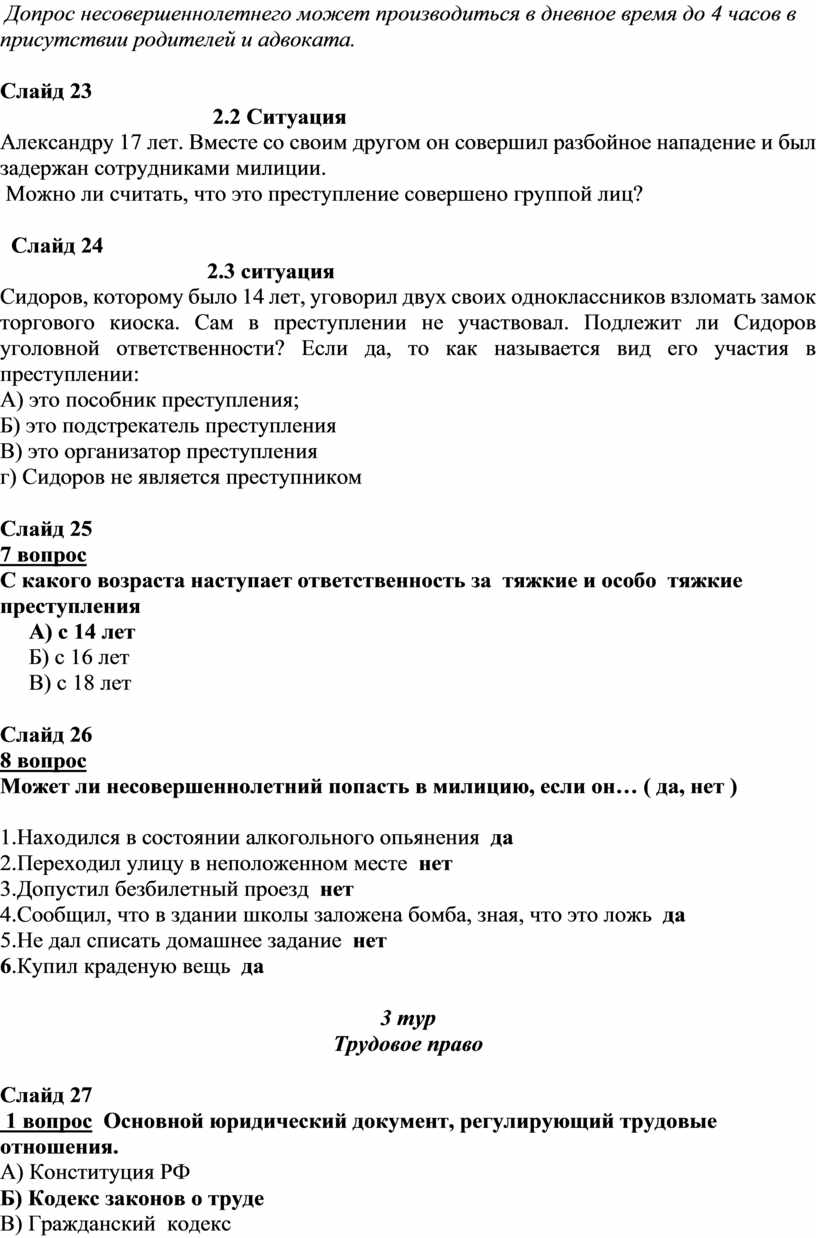 Допрос несовершеннолетнего может производиться в дневное время до 4 часов в присутствии родителей и адвоката.

Слайд 23

2.2 Ситуация

Александру 17 лет. Вместе со своим другом он совершил разбойное нападение и был задержан сотрудниками милиции.

Можно ли считать, что это преступление совершено группой лиц?

Слайд 24

2.3 ситуация

Сидоров, которому было 14 лет, уговорил двух своих одноклассников взломать замок торгового киоска. Сам в преступлении не участвовал. Подлежит ли Сидоров уголовной ответственности? Если да, то как называется вид его участия в преступлении:
А) это пособник преступления;
Б) это подстрекатель преступления
В) это организатор преступления
г) Сидоров не является преступником

Слайд 25
7 вопрос
С какого возраста наступает ответственность за тяжкие и особо тяжкие преступления
А) с 14 лет
Б) с 16 лет
В) с 18 лет

Слайд 26
8 вопрос
Может ли несовершеннолетний попасть в милицию, если он… ( да, нет )

1.Находился в состоянии алкогольного опьянения да
2.Переходил улицу в неположенном месте нет
3.Допустил безбилетный проезд нет
4.Сообщил, что в здании школы заложена бомба, зная, что это ложь да
5.Не дал списать домашнее задание нет
6.Купил краденую вещь да

3 тур
Трудовое право

Слайд 27
1 вопрос Основной юридический документ, регулирующий трудовые отношения.
А) Конституция РФ
Б) Кодекс законов о труде
В) Гражданский кодекс